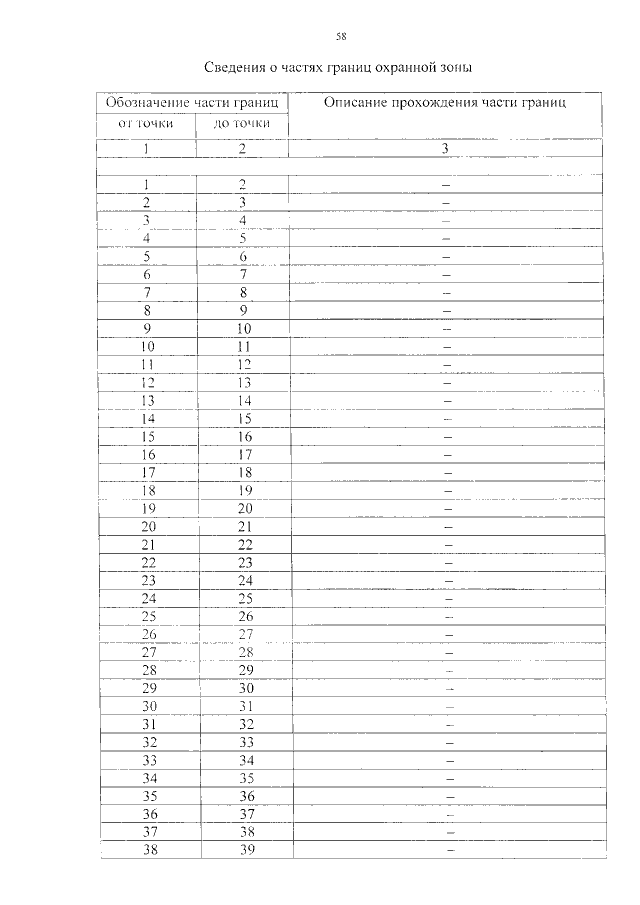 58

Сведения о частях границ охранной зоны

| Обозначение части границ | | Описание прохождения части границ |
|---|---|---|
| от точки | до точки | |
| 1 | 2 | 3 |
| | | |
| 1 | 2 | – |
| 2 | 3 | – |
| 3 | 4 | – |
| 4 | 5 | – |
| 5 | 6 | – |
| 6 | 7 | – |
| 7 | 8 | – |
| 8 | 9 | – |
| 9 | 10 | – |
| 10 | 11 | – |
| 11 | 12 | – |
| 12 | 13 | – |
| 13 | 14 | – |
| 14 | 15 | – |
| 15 | 16 | – |
| 16 | 17 | – |
| 17 | 18 | – |
| 18 | 19 | – |
| 19 | 20 | – |
| 20 | 21 | – |
| 21 | 22 | – |
| 22 | 23 | – |
| 23 | 24 | – |
| 24 | 25 | – |
| 25 | 26 | – |
| 26 | 27 | – |
| 27 | 28 | – |
| 28 | 29 | – |
| 29 | 30 | – |
| 30 | 31 | – |
| 31 | 32 | – |
| 32 | 33 | – |
| 33 | 34 | – |
| 34 | 35 | – |
| 35 | 36 | – |
| 36 | 37 | – |
| 37 | 38 | – |
| 38 | 39 | – |